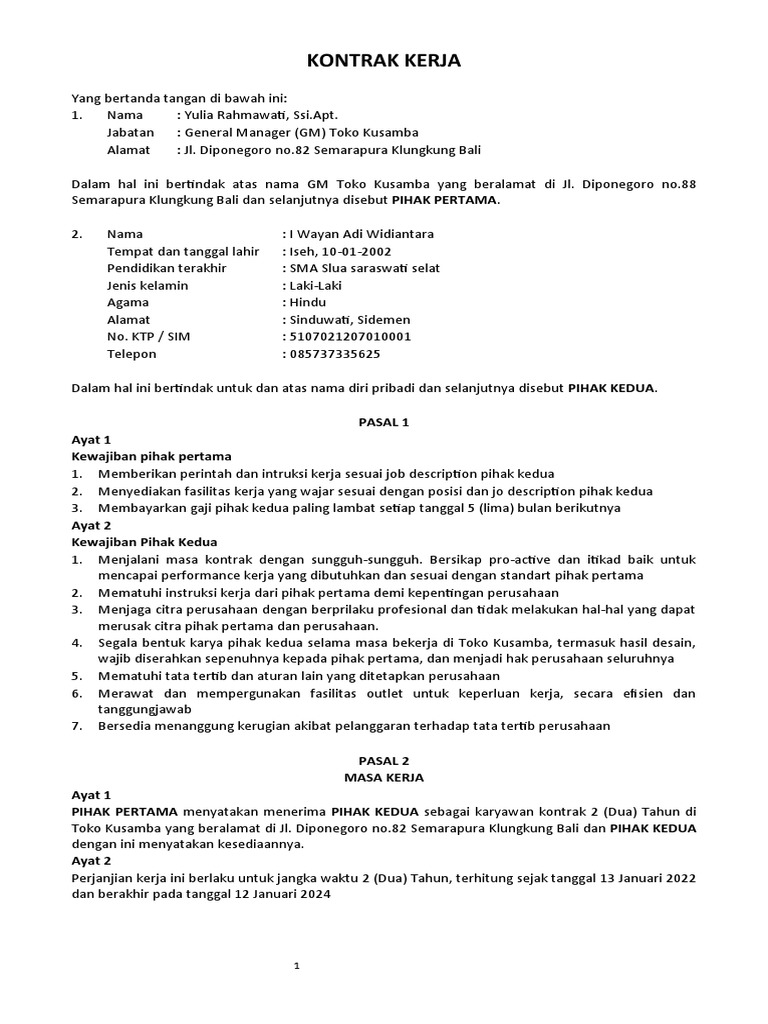 KONTRAK KERJA

Yang bertanda tangan di bawah ini:
1. Nama : Yulia Rahmawati, Ssi.Apt.
Jabatan : General Manager (GM) Toko Kusamba
Alamat : Jl. Diponegoro no.82 Semarapura Klungkung Bali

Dalam hal ini bertindak atas nama GM Toko Kusamba yang beralamat di Jl. Diponegoro no.88 Semarapura Klungkung Bali dan selanjutnya disebut PIHAK PERTAMA.

2. Nama : I Wayan Adi Widiantara
Tempat dan tanggal lahir : Iseh, 10-01-2002
Pendidikan terakhir : SMA Slua saraswati selat
Jenis kelamin : Laki-Laki
Agama : Hindu
Alamat : Sinduwati, Sidemen
No. KTP / SIM : 5107021207010001
Telepon : 085737335625

Dalam hal ini bertindak untuk dan atas nama diri pribadi dan selanjutnya disebut PIHAK KEDUA.

PASAL 1

Ayat 1
Kewajiban pihak pertama
1. Memberikan perintah dan intruksi kerja sesuai job description pihak kedua
2. Menyediakan fasilitas kerja yang wajar sesuai dengan posisi dan jo description pihak kedua
3. Membayarkan gaji pihak kedua paling lambat setiap tanggal 5 (lima) bulan berikutnya
Ayat 2
Kewajiban Pihak Kedua
1. Menjalani masa kontrak dengan sungguh-sungguh. Bersikap pro-active dan itikad baik untuk mencapai performance kerja yang dibutuhkan dan sesuai dengan standart pihak pertama
2. Mematuhi instruksi kerja dari pihak pertama demi kepentingan perusahaan
3. Menjaga citra perusahaan dengan berprilaku profesional dan tidak melakukan hal-hal yang dapat merusak citra pihak pertama dan perusahaan.
4. Segala bentuk karya pihak kedua selama masa bekerja di Toko Kusamba, termasuk hasil desain, wajib diserahkan sepenuhnya kepada pihak pertama, dan menjadi hak perusahaan seluruhnya
5. Mematuhi tata tertib dan aturan lain yang ditetapkan perusahaan
6. Merawat dan mempergunakan fasilitas outlet untuk keperluan kerja, secara efisien dan tanggungjawab
7. Bersedia menanggung kerugian akibat pelanggaran terhadap tata tertib perusahaan

PASAL 2
MASA KERJA

Ayat 1
PIHAK PERTAMA menyatakan menerima PIHAK KEDUA sebagai karyawan kontrak 2 (Dua) Tahun di Toko Kusamba yang beralamat di Jl. Diponegoro no.82 Semarapura Klungkung Bali dan PIHAK KEDUA dengan ini menyatakan kesediaannya.
Ayat 2
Perjanjian kerja ini berlaku untuk jangka waktu 2 (Dua) Tahun, terhitung sejak tanggal 13 Januari 2022 dan berakhir pada tanggal 12 Januari 2024

1